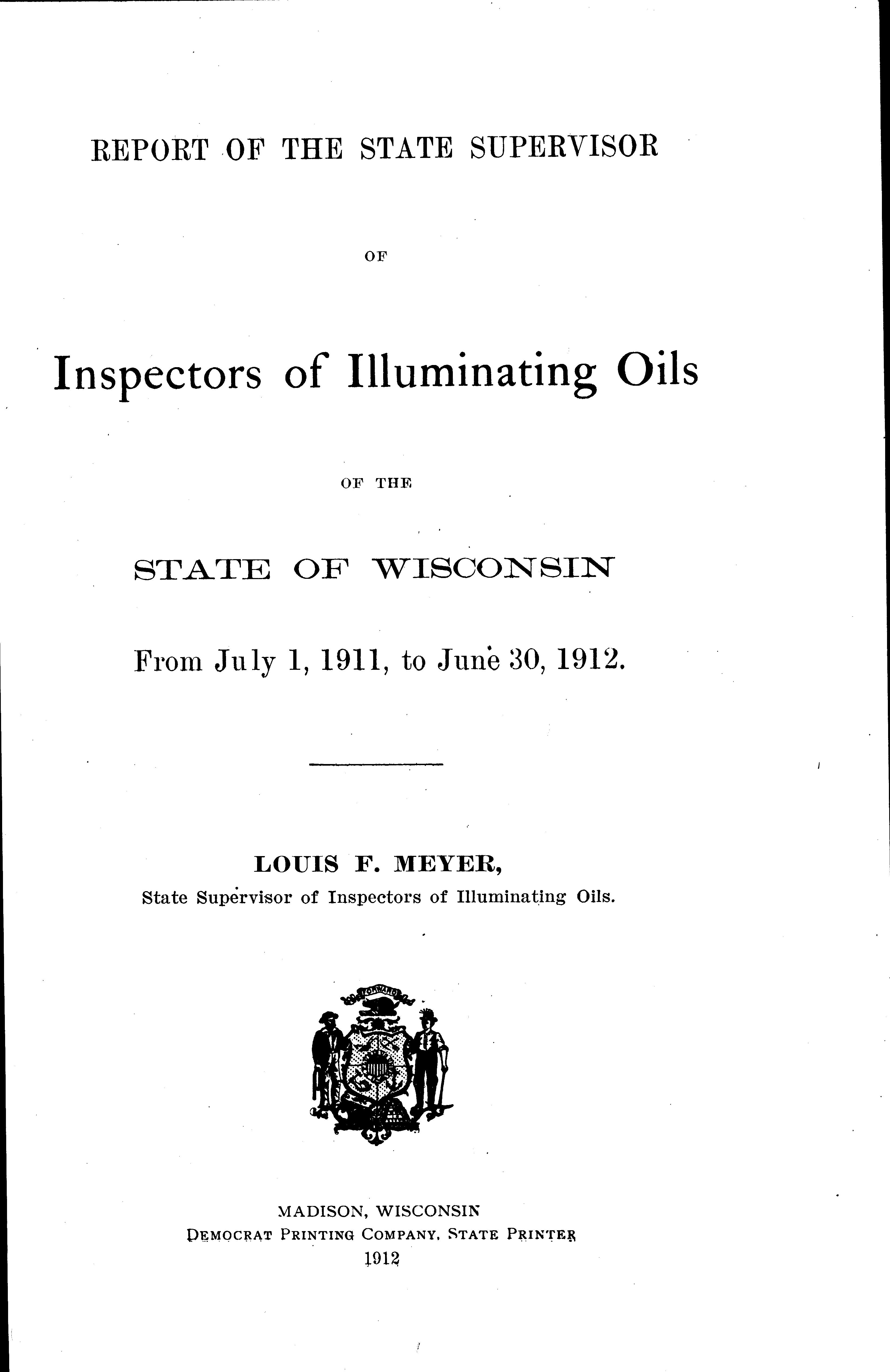 REPORT OF THE STATE SUPERVISOR

OF

Inspectors of Illuminating Oils

OF THE

STATE OF WISCONSIN

From July 1, 1911, to June 30, 1912.

LOUIS F. MEYER,
State Supervisor of Inspectors of Illuminating Oils.

MADISON, WISCONSIN
DEMOCRAT PRINTING COMPANY, STATE PRINTER
1912